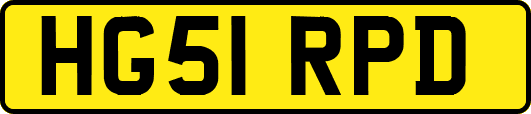 HG51 RPD